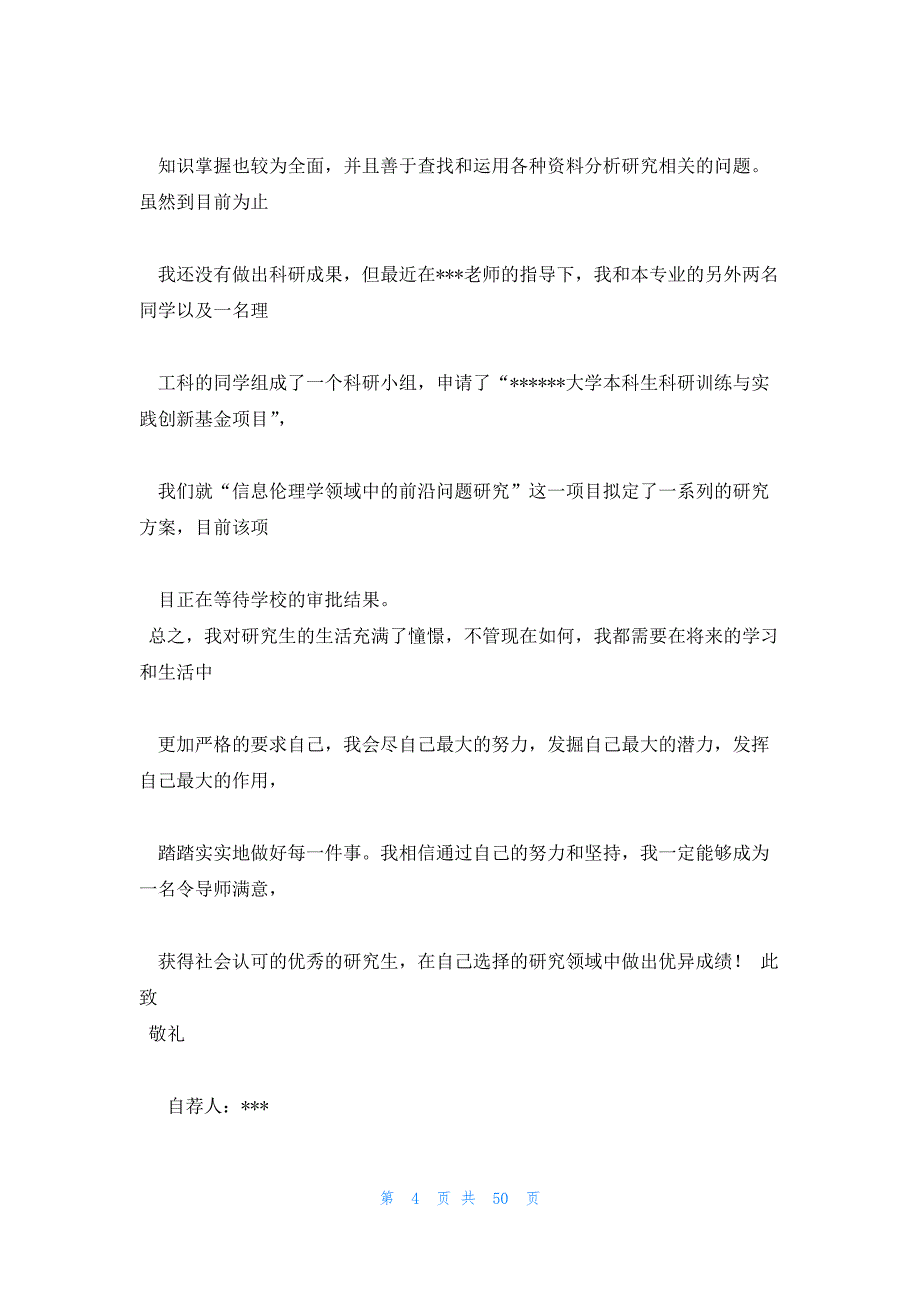 知识掌握也较为全面，并且善于查找和运用各种资料分析研究相关的问题。虽然到目前为止

我还没有做出科研成果，但最近在***老师的指导下，我和本专业的另外两名同学以及一名理

工科的同学组成了一个科研小组，申请了“******大学本科生科研训练与实践创新基金项目”，

我们就“信息伦理学领域中的前沿问题研究”这一项目拟定了一系列的研究方案，目前该项

目正在等待学校的审批结果。
总之，我对研究生的生活充满了憧憬，不管现在如何，我都需要在将来的学习和生活中

更加严格的要求自己，我会尽自己最大的努力，发掘自己最大的潜力，发挥自己最大的作用，

踏踏实实地做好每一件事。我相信通过自己的努力和坚持，我一定能够成为一名令导师满意，

获得社会认可的优秀的研究生，在自己选择的研究领域中做出优异成绩！ 此致
敬礼

自荐人：***

第 4 页 共 50 页